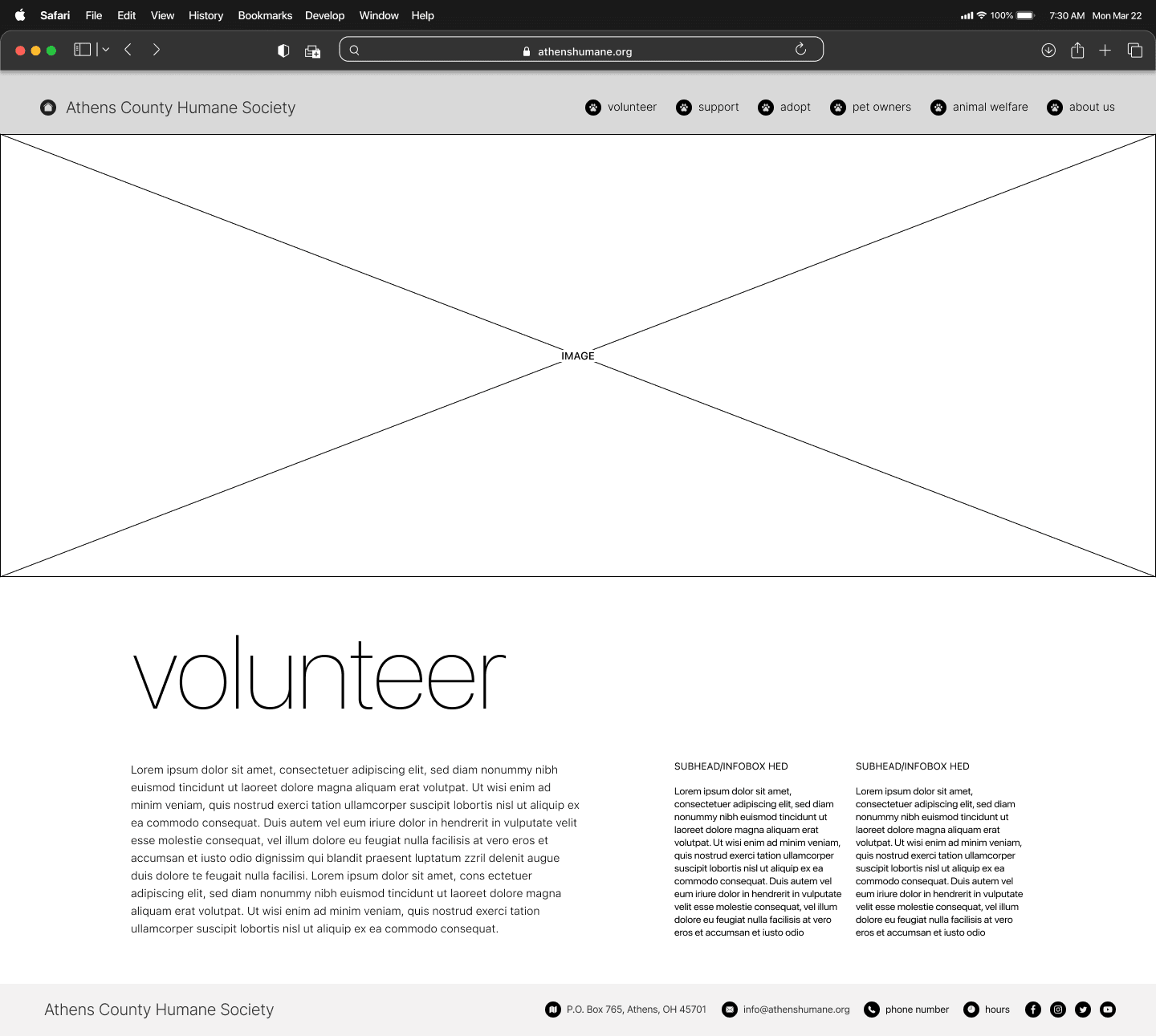 Safari File Edit View History Bookmarks Develop Window Help 100% 7:30 AM Mon Mar 22

athenshumane.org

Athens County Humane Society

volunteer support adopt pet owners animal welfare about us

IMAGE

volunteer

Lorem ipsum dolor sit amet, consectetuer adipiscing elit, sed diam nonummy nibh euismod tincidunt ut laoreet dolore magna aliquam erat volutpat. Ut wisi enim ad minim veniam, quis nostrud exerci tation ullamcorper suscipit lobortis nisl ut aliquip ex ea commodo consequat. Duis autem vel eum iriure dolor in hendrerit in vulputate velit esse molestie consequat, vel illum dolore eu feugiat nulla facilisis at vero eros et accumsan et iusto odio dignissim qui blandit praesent luptatum zzril delenit augue duis dolore te feugait nulla facilisi. Lorem ipsum dolor sit amet, cons ectetuer adipiscing elit, sed diam nonummy nibh euismod tincidunt ut laoreet dolore magna aliquam erat volutpat. Ut wisi enim ad minim veniam, quis nostrud exerci tation ullamcorper suscipit lobortis nisl ut aliquip ex ea commodo consequat.

SUBHEAD/INFOBOX HED

Lorem ipsum dolor sit amet, consectetuer adipiscing elit, sed diam nonummy nibh euismod tincidunt ut laoreet dolore magna aliquam erat volutpat. Ut wisi enim ad minim veniam, quis nostrud exerci tation ullamcorper suscipit lobortis nisl ut aliquip ex ea commodo consequat. Duis autem vel eum iriure dolor in hendrerit in vulputate velit esse molestie consequat, vel illum dolore eu feugiat nulla facilisis at vero eros et accumsan et iusto odio

SUBHEAD/INFOBOX HED

Lorem ipsum dolor sit amet, consectetuer adipiscing elit, sed diam nonummy nibh euismod tincidunt ut laoreet dolore magna aliquam erat volutpat. Ut wisi enim ad minim veniam, quis nostrud exerci tation ullamcorper suscipit lobortis nisl ut aliquip ex ea commodo consequat. Duis autem vel eum iriure dolor in hendrerit in vulputate velit esse molestie consequat, vel illum dolore eu feugiat nulla facilisis at vero eros et accumsan et iusto odio

Athens County Humane Society

P.O. Box 765, Athens, OH 45701 info@athenshumane.org phone number hours